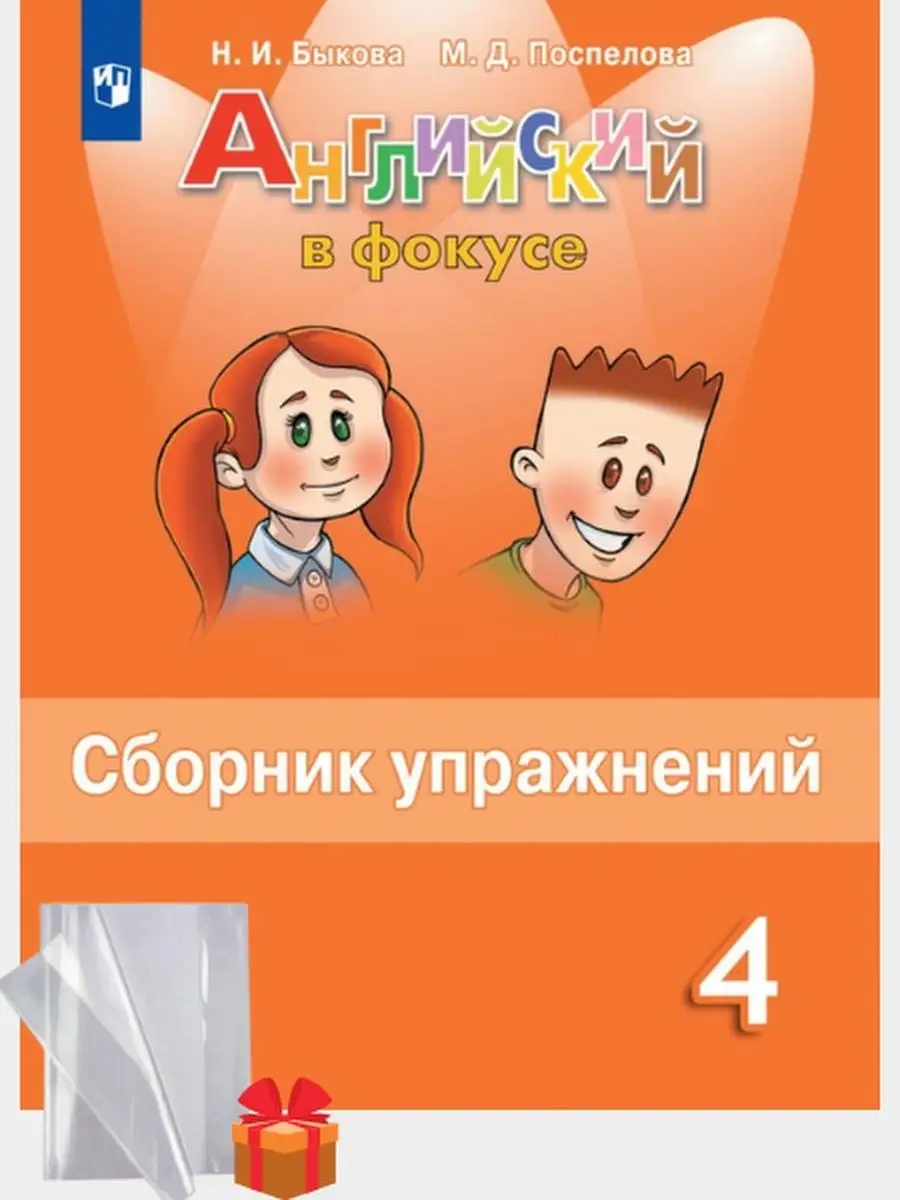 Н. И. Быкова М. Д. Поспелова

Английский

в фокусе

Сборник упражнений

4